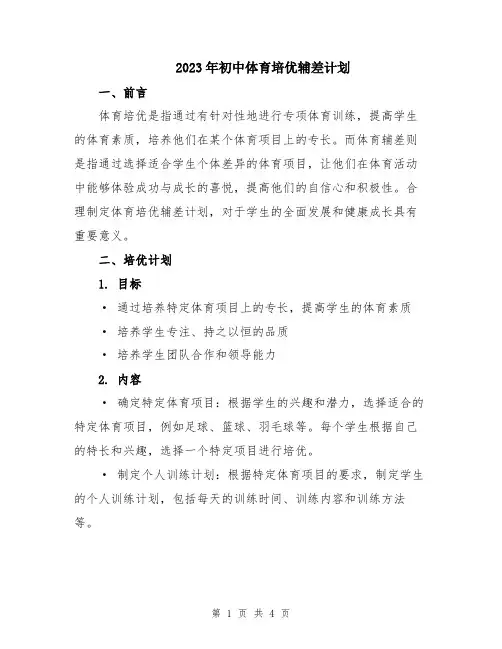 2023年初中体育培优辅差计划

一、前言

体育培优是指通过有针对性地进行专项体育训练，提高学生的体育素质，培养他们在某个体育项目上的专长。而体育辅差则是指通过选择适合学生个体差异的体育项目，让他们在体育活动中能够体验成功与成长的喜悦，提高他们的自信心和积极性。合理制定体育培优辅差计划，对于学生的全面发展和健康成长具有重要意义。

二、培优计划

1. 目标

• 通过培养特定体育项目上的专长，提高学生的体育素质

• 培养学生专注、持之以恒的品质

• 培养学生团队合作和领导能力

2. 内容

• 确定特定体育项目：根据学生的兴趣和潜力，选择适合的特定体育项目，例如足球、篮球、羽毛球等。每个学生根据自己的特长和兴趣，选择一个特定项目进行培优。

• 制定个人训练计划：根据特定体育项目的要求，制定学生的个人训练计划，包括每天的训练时间、训练内容和训练方法等。

第 1 页 共 4 页